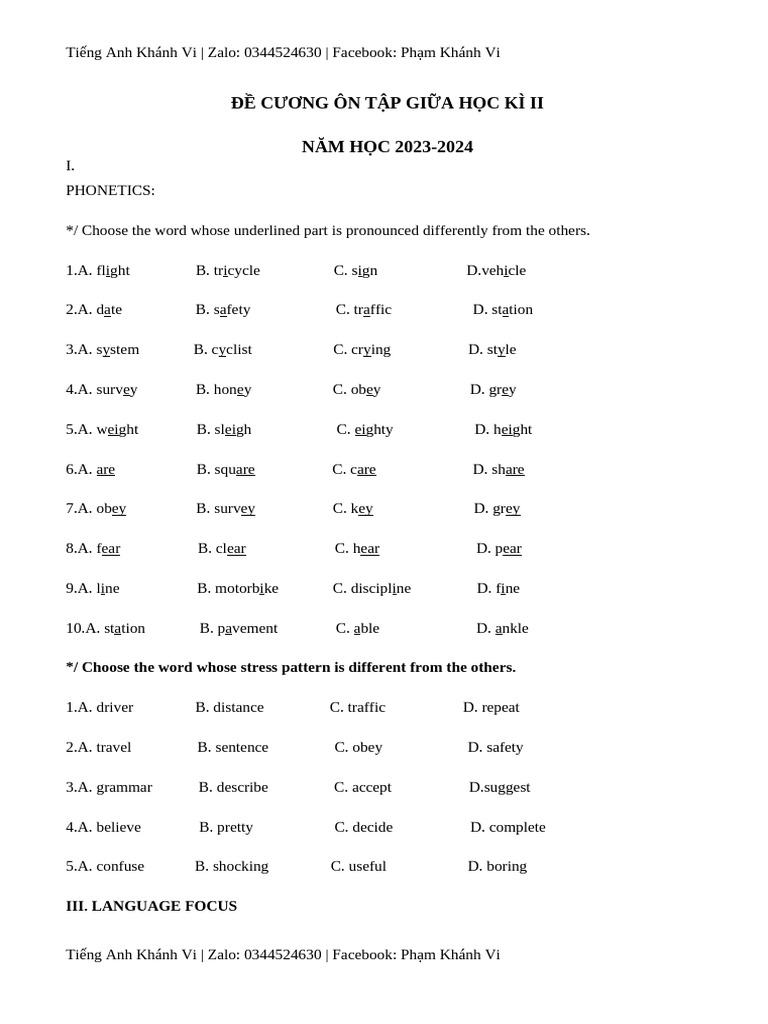 Tiếng Anh Khánh Vi | Zalo: 0344524630 | Facebook: Phạm Khánh Vi

ĐỀ CƯƠNG ÔN TẬP GIỮA HỌC KÌ II

NĂM HỌC 2023-2024

I.
PHONETICS:

*/ Choose the word whose underlined part is pronounced differently from the others.

1.A. flight B. tricycle C. sign D.vehicle

2.A. date B. safety C. traffic D. station

3.A. system B. cyclist C. crying D. style

4.A. survey B. honey C. obey D. grey

5.A. weight B. sleigh C. eighty D. height

6.A. are B. square C. care D. share

7.A. obey B. survey C. key D. grey

8.A. fear B. clear C. hear D. pear

9.A. line B. motorbike C. discipline D. fine

10.A. station B. pavement C. able D. ankle

*/ Choose the word whose stress pattern is different from the others.

1.A. driver B. distance C. traffic D. repeat

2.A. travel B. sentence C. obey D. safety

3.A. grammar B. describe C. accept D.suggest

4.A. believe B. pretty C. decide D. complete

5.A. confuse B. shocking C. useful D. boring

III. LANGUAGE FOCUS

Tiếng Anh Khánh Vi | Zalo: 0344524630 | Facebook: Phạm Khánh Vi